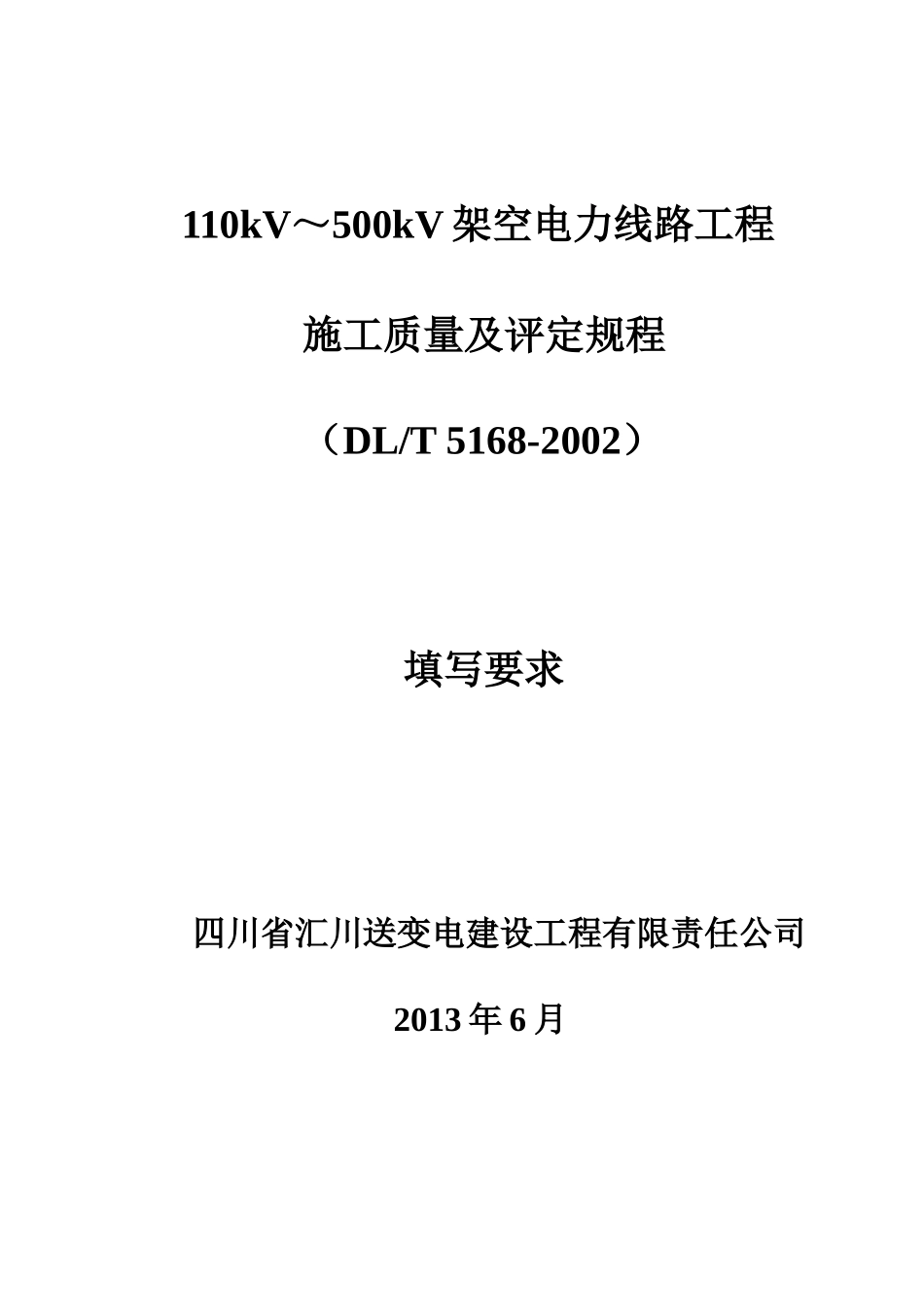 110kV～500kV 架空电力线路工程

施工质量及评定规程

（DL/T 5168-2002）

填写要求

四川省汇川送变电建设工程有限责任公司

2013 年 6 月